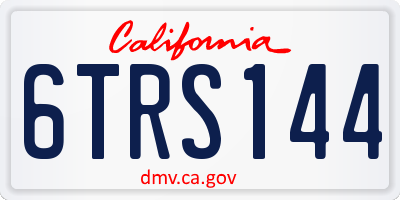 California

6TRS144

dmv.ca.gov